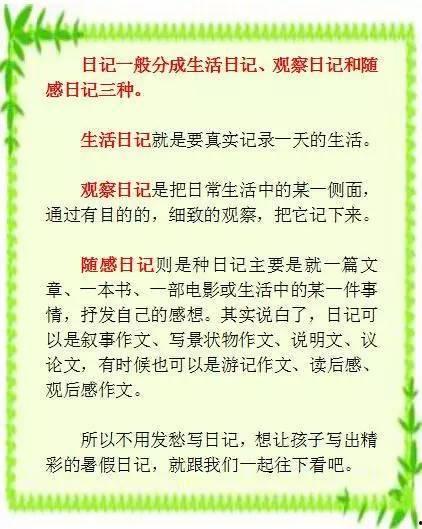 日记一般分成生活日记、观察日记和随感日记三种。

生活日记就是要真实记录一天的生活。

观察日记是把日常生活中的某一侧面，通过有目的的，细致的观察，把它记下来。

随感日记则是种日记主要是就一篇文章、一本书、一部电影或生活中的某一件事情，抒发自己的感想。其实说白了，日记可以是叙事作文、写景状物作文、说明文、议论文，有时候也可以是游记作文、读后感、观后感作文。

所以不用发愁写日记，想让孩子写出精彩的暑假日记，就跟我们一起往下看吧。